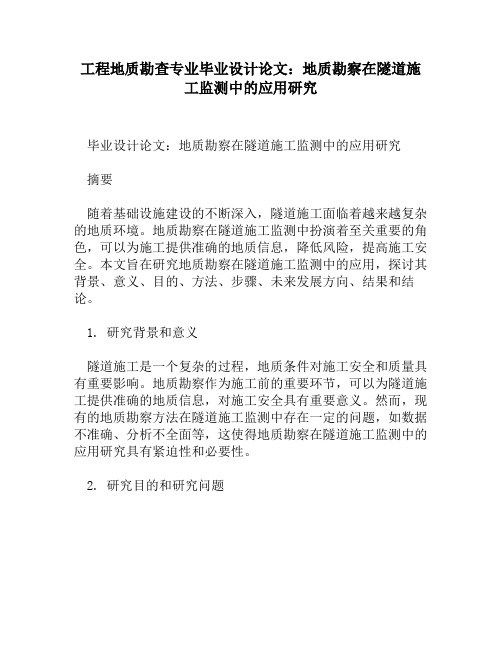 工程地质勘查专业毕业设计论文：地质勘察在隧道施工监测中的应用研究

毕业设计论文：地质勘察在隧道施工监测中的应用研究

摘要

随着基础设施建设的不断深入，隧道施工面临着越来越复杂的地质环境。地质勘察在隧道施工监测中扮演着至关重要的角色，可以为施工提供准确的地质信息，降低风险，提高施工安全。本文旨在研究地质勘察在隧道施工监测中的应用，探讨其背景、意义、目的、方法、步骤、未来发展方向、结果和结论。

1. 研究背景和意义

隧道施工是一个复杂的过程，地质条件对施工安全和质量具有重要影响。地质勘察作为施工前的重要环节，可以为隧道施工提供准确的地质信息，对施工安全具有重要意义。然而，现有的地质勘察方法在隧道施工监测中存在一定的问题，如数据不准确、分析不全面等，这使得地质勘察在隧道施工监测中的应用研究具有紧迫性和必要性。

2. 研究目的和研究问题